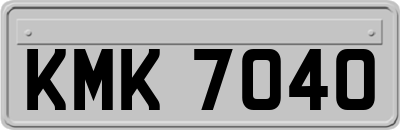 KMK 7040